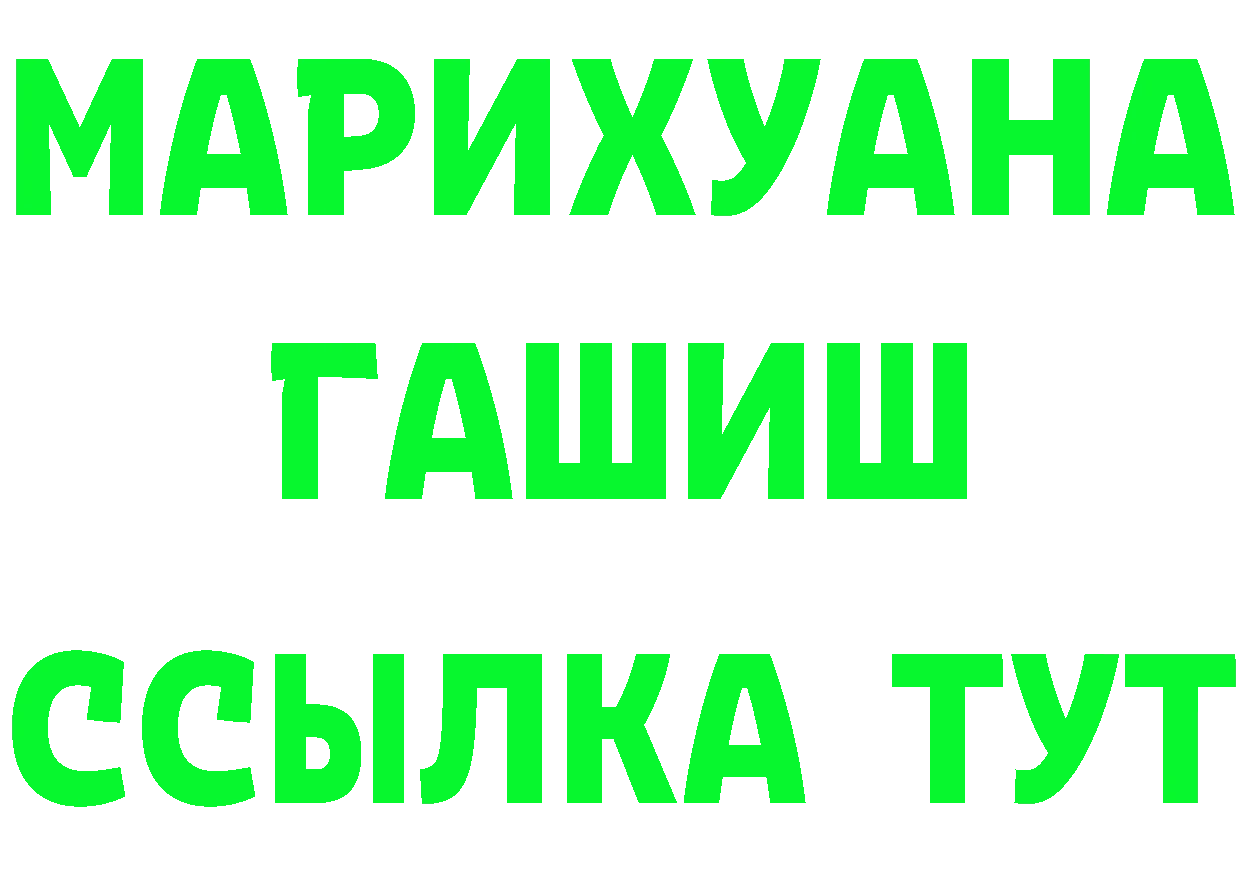 МАРИХУАНА
ГАШИШ
ССЫЛКА ТУТ